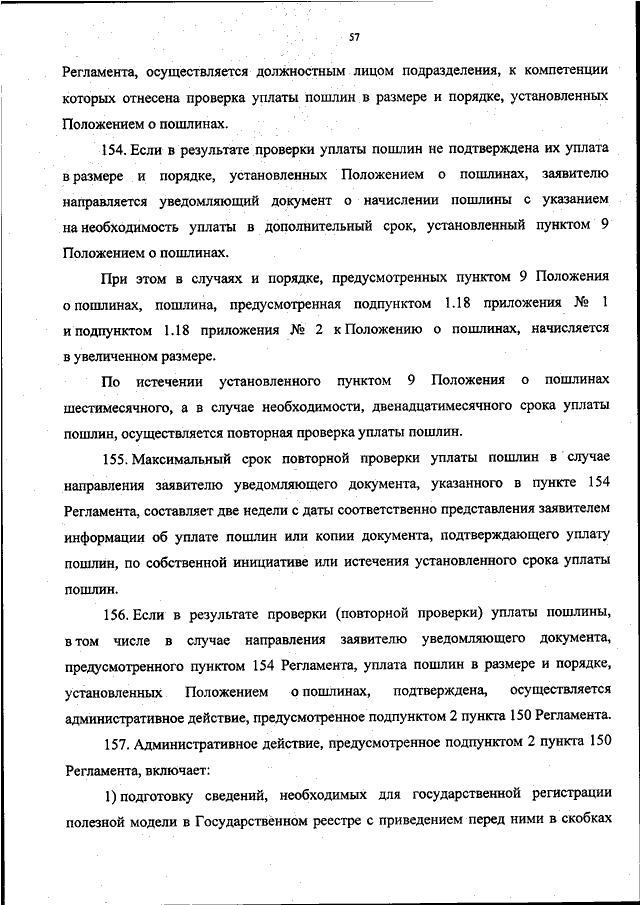 57

Регламента, осуществляется должностным лицом подразделения, к компетенции которых отнесена проверка уплаты пошлин в размере и порядке, установленных Положением о пошлинах.

154. Если в результате проверки уплаты пошлин не подтверждена их уплата в размере и порядке, установленных Положением о пошлинах, заявителю направляется уведомляющий документ о начислении пошлины с указанием на необходимость уплаты в дополнительный срок, установленный пунктом 9 Положением о пошлинах.

При этом в случаях и порядке, предусмотренных пунктом 9 Положения о пошлинах, пошлина, предусмотренная подпунктом 1.18 приложения № 1 и подпунктом 1.18 приложения № 2 к Положению о пошлинах, начисляется в увеличенном размере.

По истечении установленного пунктом 9 Положения о пошлинах шестимесячного, а в случае необходимости, двенадцатимесячного срока уплаты пошлин, осуществляется повторная проверка уплаты пошлин.

155. Максимальный срок повторной проверки уплаты пошлин в случае направления заявителю уведомляющего документа, указанного в пункте 154 Регламента, составляет две недели с даты соответственно представления заявителем информации об уплате пошлин или копии документа, подтверждающего уплату пошлин, по собственной инициативе или истечения установленного срока уплаты пошлин.

156. Если в результате проверки (повторной проверки) уплаты пошлины, в том числе в случае направления заявителю уведомляющего документа, предусмотренного пунктом 154 Регламента, уплата пошлин в размере и порядке, установленных Положением о пошлинах, подтверждена, осуществляется административное действие, предусмотренное подпунктом 2 пункта 150 Регламента.

157. Административное действие, предусмотренное подпунктом 2 пункта 150 Регламента, включает:

1) подготовку сведений, необходимых для государственной регистрации полезной модели в Государственном реестре с приведением перед ними в скобках